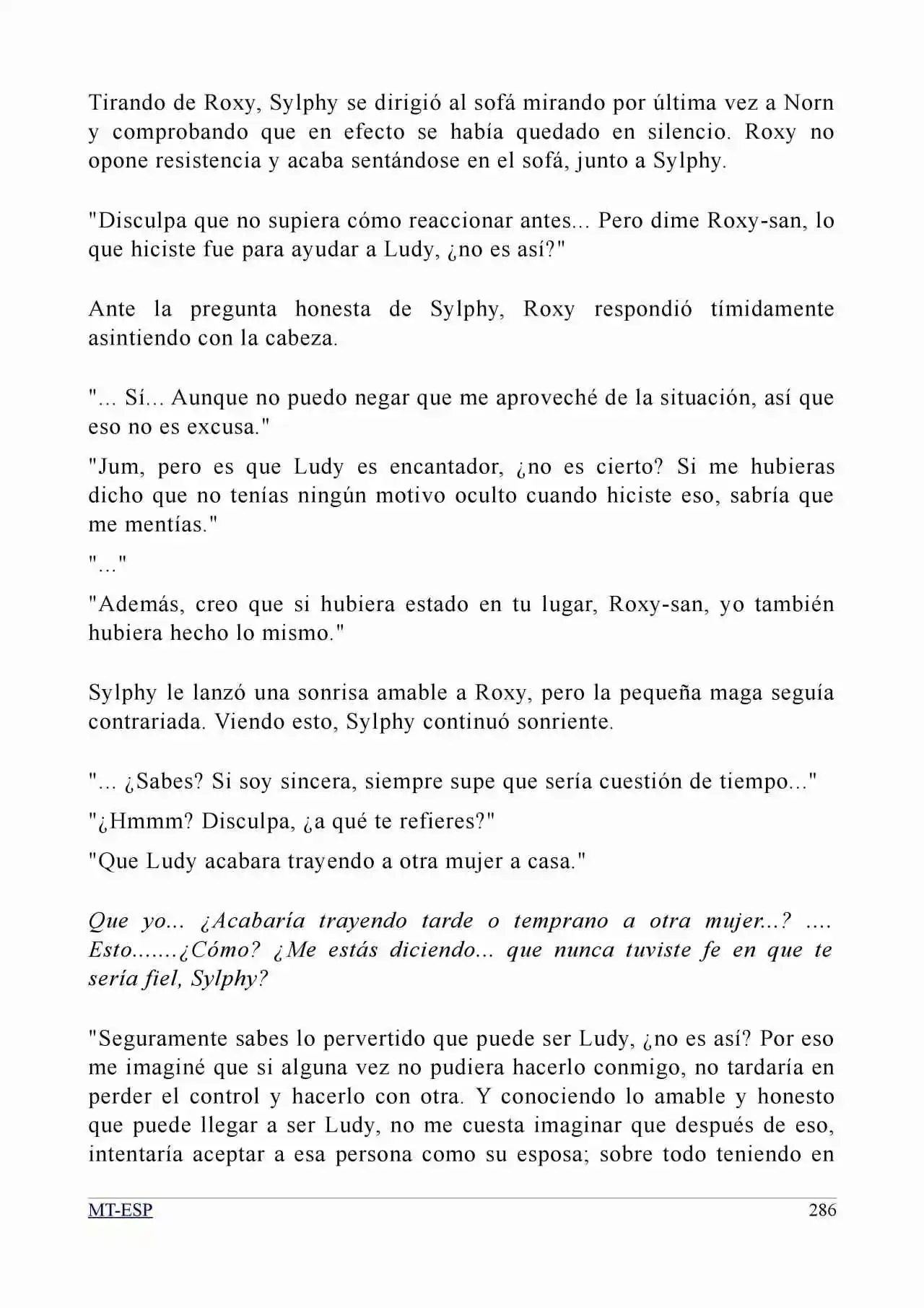 Tirando de Roxy, Sylphy se dirigió al sofá mirando por última vez a Norn y comprobando que en efecto se había quedado en silencio. Roxy no opone resistencia y acaba sentándose en el sofá, junto a Sylphy.

"Disculpa que no supiera cómo reaccionar antes... Pero dime Roxy-san, lo que hiciste fue para ayudar a Ludy, ¿no es así?"

Ante la pregunta honesta de Sylphy, Roxy respondió tímidamente asintiendo con la cabeza.

"... Sí... Aunque no puedo negar que me aproveché de la situación, así que eso no es excusa."

"Jum, pero es que Ludy es encantador, ¿no es cierto? Si me hubieras dicho que no tenías ningún motivo oculto cuando hiciste eso, sabría que me mentías."

"..."

"Además, creo que si hubiera estado en tu lugar, Roxy-san, yo también hubiera hecho lo mismo."

Sylphy le lanzó una sonrisa amable a Roxy, pero la pequeña maga seguía contrariada. Viendo esto, Sylphy continuó sonriente.

"... ¿Sabes? Si soy sincera, siempre supe que sería cuestión de tiempo..."

"¿Hmmm? Disculpa, ¿a qué te refieres?"

"Que Ludy acabara trayendo a otra mujer a casa."

Que yo... ¿Acabaría trayendo tarde o temprano a otra mujer...? .... Esto.......¿Cómo? ¿Me estás diciendo... que nunca tuviste fe en que te sería fiel, Sylphy?

"Seguramente sabes lo pervertido que puede ser Ludy, ¿no es así? Por eso me imaginé que si alguna vez no pudiera hacerlo conmigo, no tardaría en perder el control y hacerlo con otra. Y conociendo lo amable y honesto que puede llegar a ser Ludy, no me cuesta imaginar que después de eso, intentaría aceptar a esa persona como su esposa; sobre todo teniendo en

MT-ESP 286